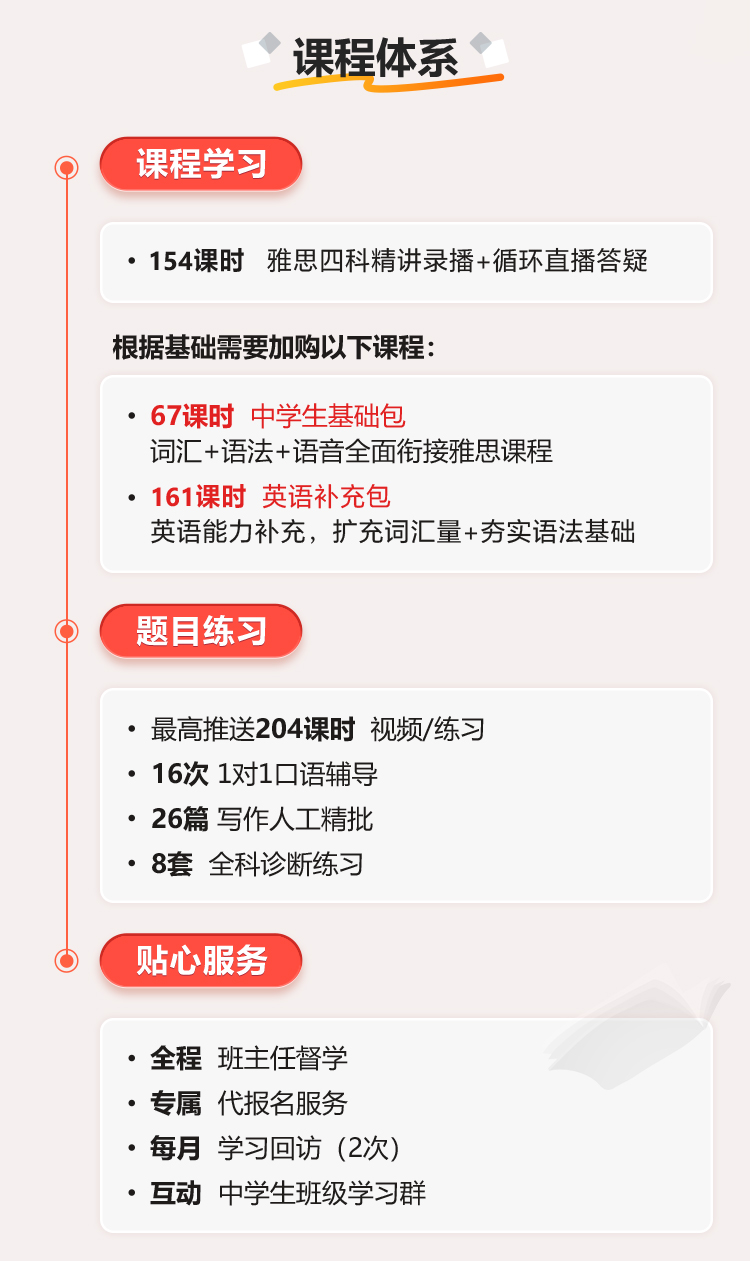 课程体系

课程学习

• 154课时 雅思四科精讲录播+循环直播答疑

根据基础需要加购以下课程：

• 67课时 中学生基础包
词汇+语法+语音全面衔接雅思课程
• 161课时 英语补充包
英语能力补充，扩充词汇量+夯实语法基础

题目练习

• 最高推送204课时 视频/练习
• 16次 1对1口语辅导
• 26篇 写作人工精批
• 8套 全科诊断练习

贴心服务

• 全程 班主任督学
• 专属 代报名服务
• 每月 学习回访（2次）
• 互动 中学生班级学习群